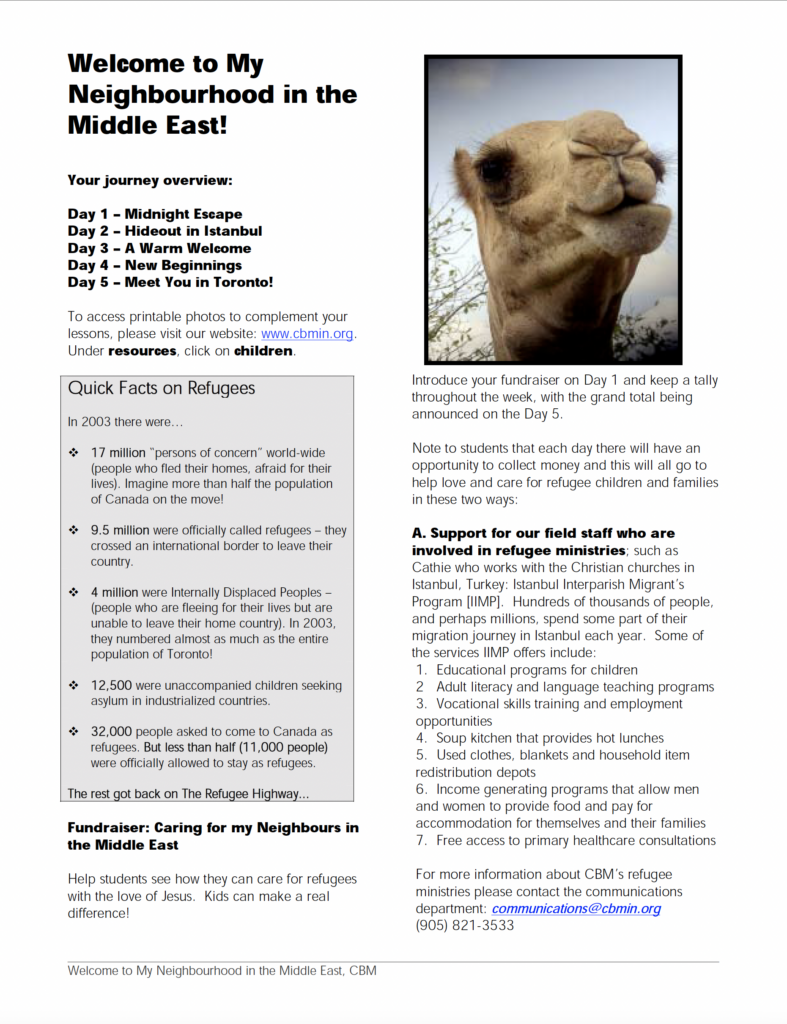 Welcome to My Neighbourhood in the Middle East!

Your journey overview:

Day 1 – Midnight Escape
Day 2 – Hideout in Istanbul
Day 3 – A Warm Welcome
Day 4 – New Beginnings
Day 5 – Meet You in Toronto!

To access printable photos to complement your lessons, please visit our website: www.cbmin.org. Under resources, click on children.

Quick Facts on Refugees

In 2003 there were…

❖ 17 million "persons of concern" world-wide (people who fled their homes, afraid for their lives). Imagine more than half the population of Canada on the move!

❖ 9.5 million were officially called refugees – they crossed an international border to leave their country.

❖ 4 million were Internally Displaced Peoples – (people who are fleeing for their lives but are unable to leave their home country). In 2003, they numbered almost as much as the entire population of Toronto!

❖ 12,500 were unaccompanied children seeking asylum in industrialized countries.

❖ 32,000 people asked to come to Canada as refugees. But less than half (11,000 people) were officially allowed to stay as refugees.

The rest got back on The Refugee Highway…

Fundraiser: Caring for my Neighbours in the Middle East

Help students see how they can care for refugees with the love of Jesus. Kids can make a real difference!

Introduce your fundraiser on Day 1 and keep a tally throughout the week, with the grand total being announced on the Day 5.

Note to students that each day there will have an opportunity to collect money and this will all go to help love and care for refugee children and families in these two ways:

A. Support for our field staff who are involved in refugee ministries; such as Cathie who works with the Christian churches in Istanbul, Turkey: Istanbul Interparish Migrant's Program [IIMP]. Hundreds of thousands of people, and perhaps millions, spend some part of their migration journey in Istanbul each year. Some of the services IIMP offers include:
1. Educational programs for children
2 Adult literacy and language teaching programs
3. Vocational skills training and employment opportunities
4. Soup kitchen that provides hot lunches
5. Used clothes, blankets and household item redistribution depots
6. Income generating programs that allow men and women to provide food and pay for accommodation for themselves and their families
7. Free access to primary healthcare consultations

For more information about CBM's refugee ministries please contact the communications department: communications@cbmin.org
(905) 821-3533

Welcome to My Neighbourhood in the Middle East, CBM